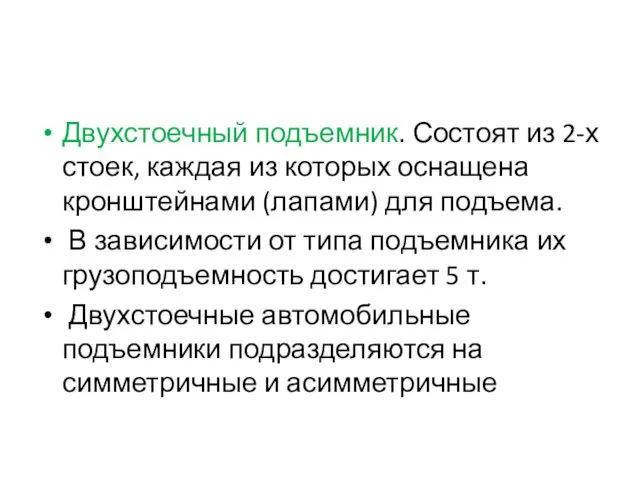 • Двухстоечный подъемник. Состоят из 2-х стоек, каждая из которых оснащена кронштейнами (лапами) для подъема.

• В зависимости от типа подъемника их грузоподъемность достигает 5 т.

• Двухстоечные автомобильные подъемники подразделяются на симметричные и асимметричные